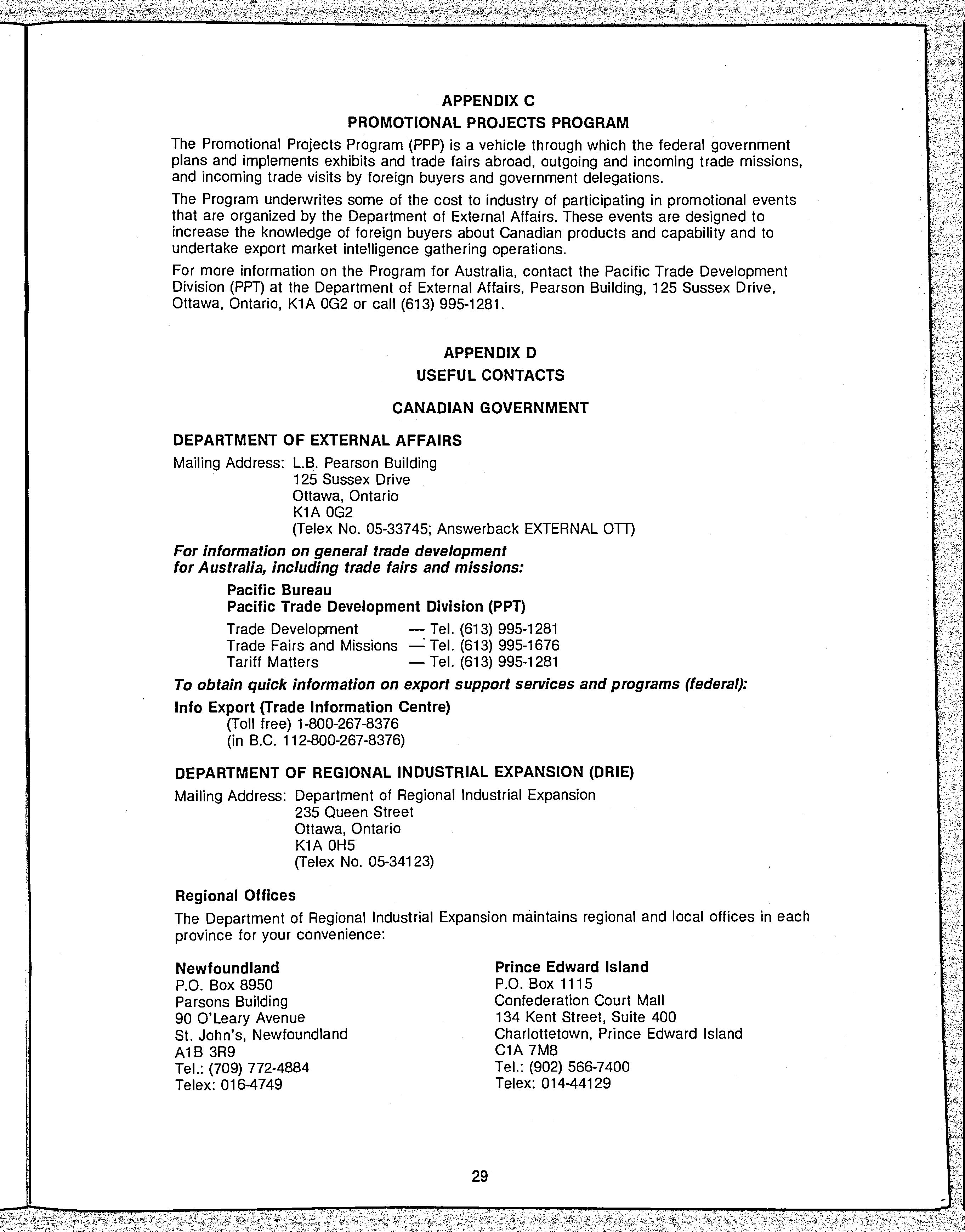 APPENDIX C
PROMOTIONAL PROJECTS PROGRAM

The Promotional Projects Program (PPP) is a vehicle through which the federal government plans and implements exhibits and trade fairs abroad, outgoing and incoming trade missions, and incoming trade visits by foreign buyers and government delegations.

The Program underwrites some of the cost to industry of participating in promotional events that are organized by the Department of External Affairs. These events are designed to increase the knowledge of foreign buyers about Canadian products and capability and to undertake export market intelligence gathering operations.

For more information on the Program for Australia, contact the Pacific Trade Development Division (PPT) at the Department of External Affairs, Pearson Building, 125 Sussex Drive, Ottawa, Ontario, K1A 0G2 or call (613) 995-1281.

APPENDIX D
USEFUL CONTACTS

CANADIAN GOVERNMENT

DEPARTMENT OF EXTERNAL AFFAIRS

Mailing Address: L.B. Pearson Building
125 Sussex Drive
Ottawa, Ontario
K1A 0G2
(Telex No. 05-33745; Answerback EXTERNAL OTT)

For information on general trade development for Australia, including trade fairs and missions:

Pacific Bureau
Pacific Trade Development Division (PPT)

Trade Development — Tel. (613) 995-1281
Trade Fairs and Missions — Tel. (613) 995-1676
Tariff Matters — Tel. (613) 995-1281

To obtain quick information on export support services and programs (federal):

Info Export (Trade Information Centre)
(Toll free) 1-800-267-8376
(in B.C. 112-800-267-8376)

DEPARTMENT OF REGIONAL INDUSTRIAL EXPANSION (DRIE)

Mailing Address: Department of Regional Industrial Expansion
235 Queen Street
Ottawa, Ontario
K1A 0H5
(Telex No. 05-34123)

Regional Offices

The Department of Regional Industrial Expansion maintains regional and local offices in each province for your convenience:

Newfoundland
P.O. Box 8950
Parsons Building
90 O'Leary Avenue
St. John's, Newfoundland
A1B 3R9
Tel.: (709) 772-4884
Telex: 016-4749

Prince Edward Island
P.O. Box 1115
Confederation Court Mall
134 Kent Street, Suite 400
Charlottetown, Prince Edward Island
C1A 7M8
Tel.: (902) 566-7400
Telex: 014-44129

29